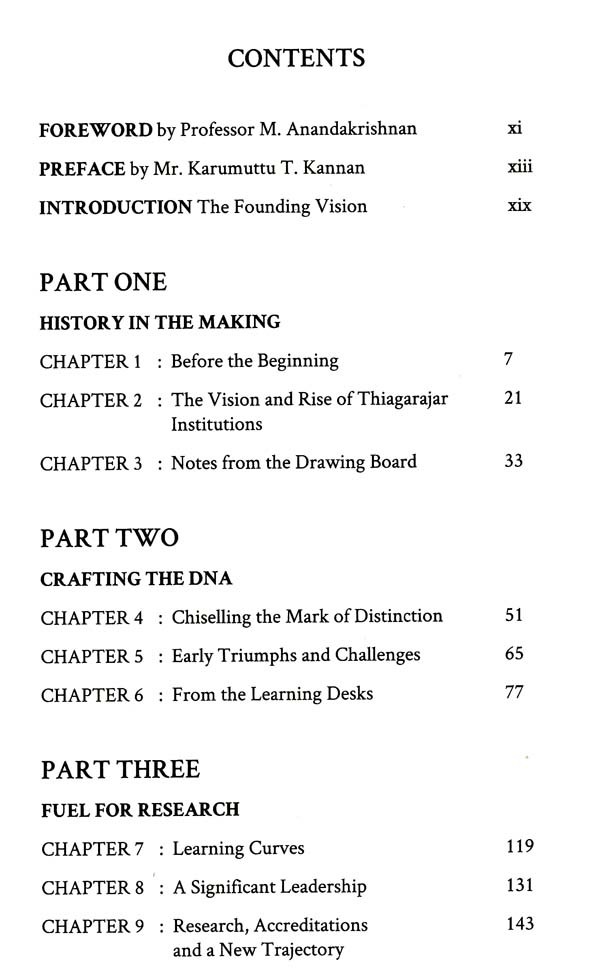 CONTENTS

FOREWORD by Professor M. Anandakrishnan xi

PREFACE by Mr. Karumuttu T. Kannan xiii

INTRODUCTION The Founding Vision xix

PART ONE

HISTORY IN THE MAKING

CHAPTER 1 : Before the Beginning 7

CHAPTER 2 : The Vision and Rise of Thiagarajar Institutions 21

CHAPTER 3 : Notes from the Drawing Board 33

PART TWO

CRAFTING THE DNA

CHAPTER 4 : Chiselling the Mark of Distinction 51

CHAPTER 5 : Early Triumphs and Challenges 65

CHAPTER 6 : From the Learning Desks 77

PART THREE

FUEL FOR RESEARCH

CHAPTER 7 : Learning Curves 119

CHAPTER 8 : A Significant Leadership 131

CHAPTER 9 : Research, Accreditations and a New Trajectory 143